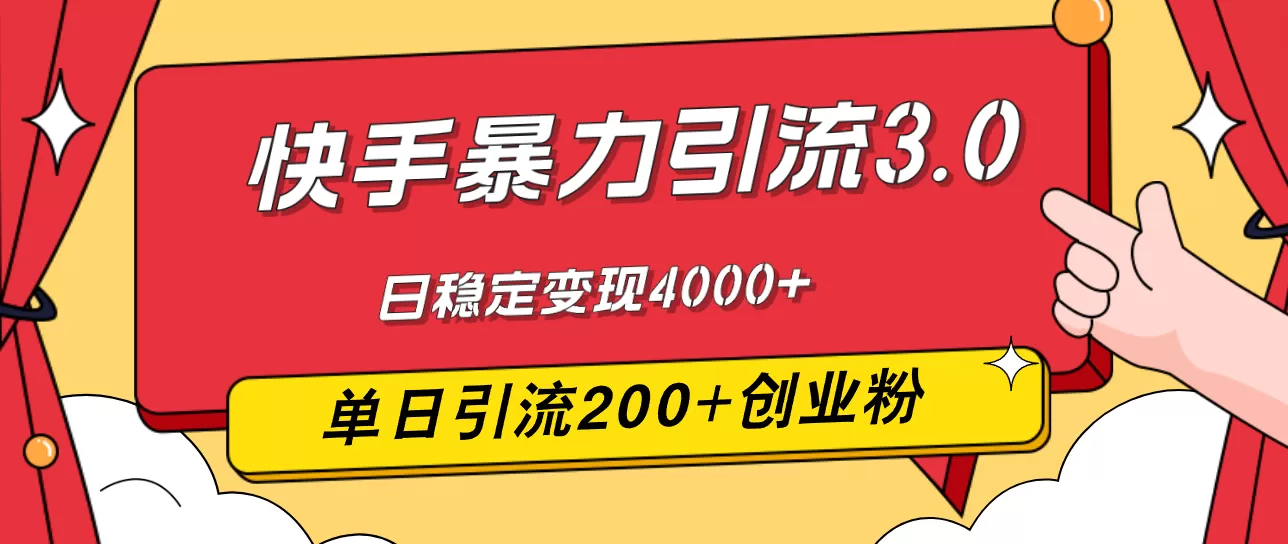 快手暴力引流3.0

日稳定变现4000+

单日引流200+创业粉